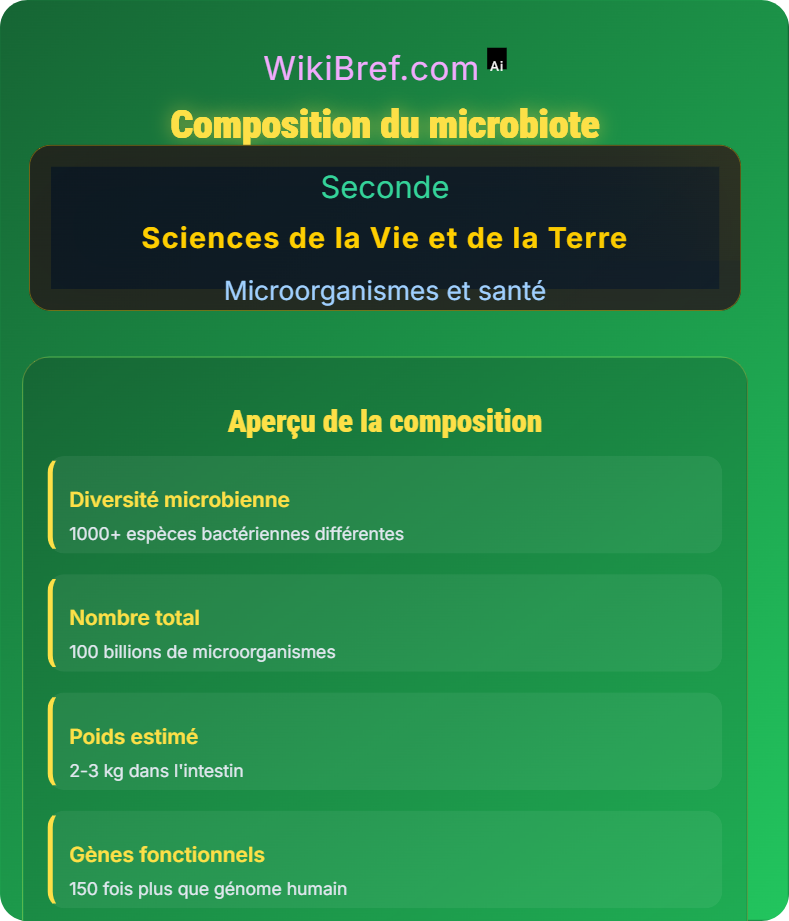 WikiBref.com Ai

Composition du microbiote

Seconde

Sciences de la Vie et de la Terre

Microorganismes et santé

Aperçu de la composition

Diversité microbienne

1000+ espèces bactériennes différentes

Nombre total

100 billions de microorganismes

Poids estimé

2-3 kg dans l'intestin

Gènes fonctionnels

150 fois plus que génome humain